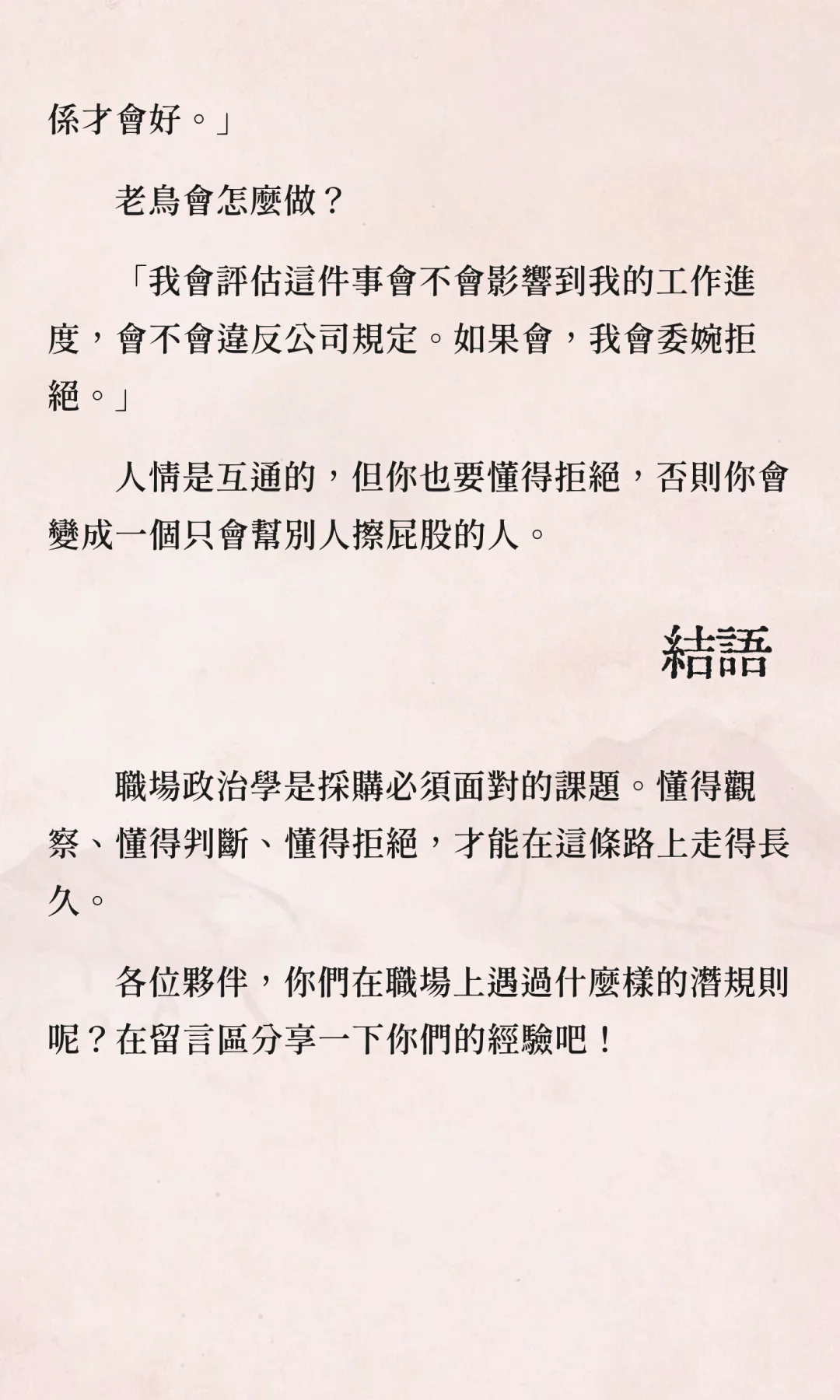 係才會好。」

老鳥會怎麼做？

「我會評估這件事會不會影響到我的工作進度，會不會違反公司規定。如果會，我會委婉拒絕。」

人情是互通的，但你也要懂得拒絕，否則你會變成一個只會幫別人擦屁股的人。

結語

職場政治學是採購必須面對的課題。懂得觀察、懂得判斷、懂得拒絕，才能在這條路上走得長久。

各位夥伴，你們在職場上遇過什麼樣的潛規則呢？在留言區分享一下你們的經驗吧！